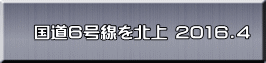 国道6号線を北上 2016.4